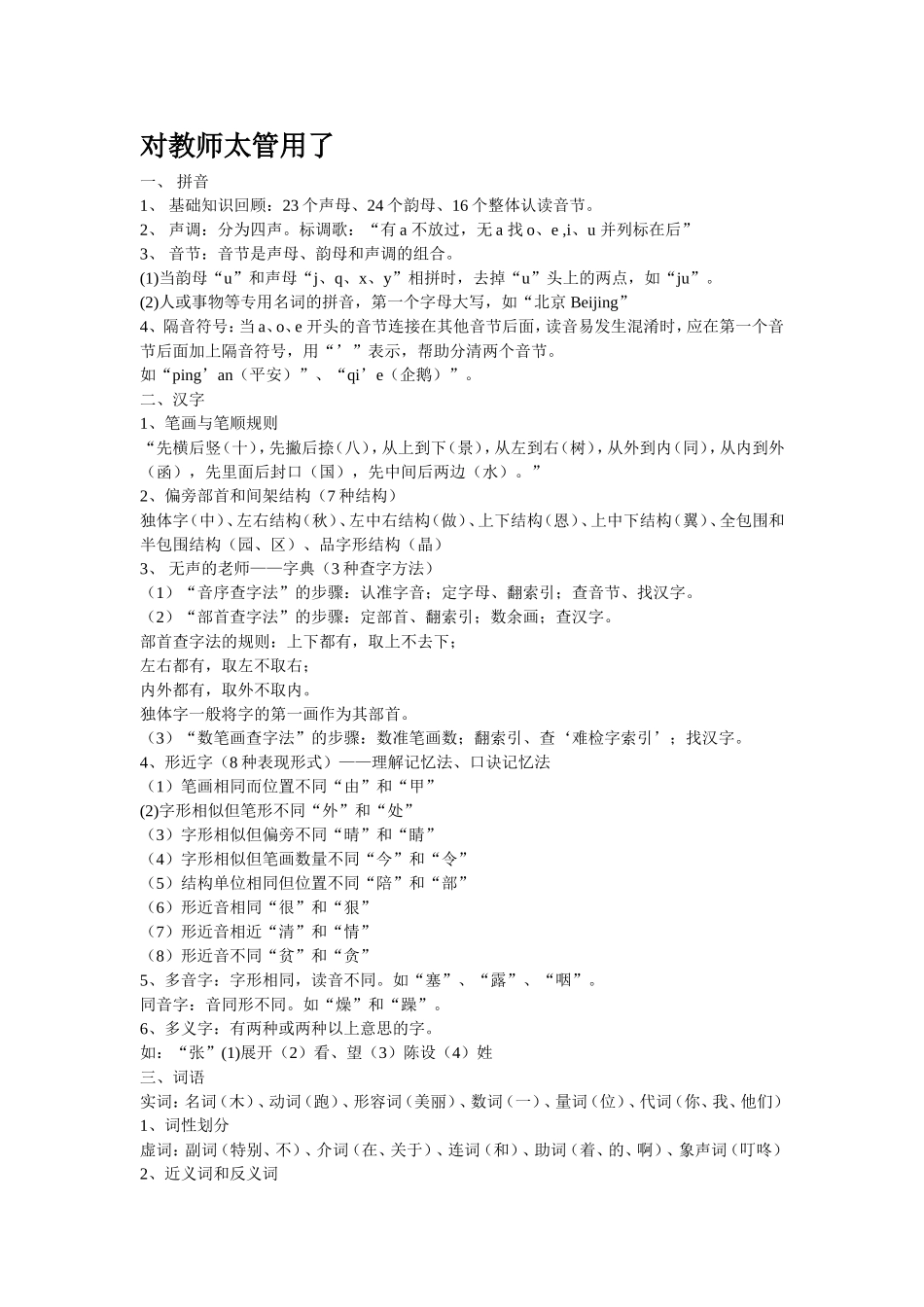 对教师太管用了

一、 拼音

1、 基础知识回顾：23 个声母、24 个韵母、16 个整体认读音节。

2、 声调：分为四声。标调歌：“有 a 不放过，无 a 找 o、e ,i、u 并列标在后”

3、 音节：音节是声母、韵母和声调的组合。

(1)当韵母“u”和声母“j、q、x、y”相拼时，去掉“u”头上的两点，如“ju”。

(2)人或事物等专用名词的拼音，第一个字母大写，如“北京 Beijing”

4、隔音符号：当 a、o、e 开头的音节连接在其他音节后面，读音易发生混淆时，应在第一个音节后面加上隔音符号，用“’”表示，帮助分清两个音节。

如“ping’an（平安）”、“qi’e（企鹅）”。

二、汉字

1、笔画与笔顺规则

“先横后竖（十），先撇后捺（八），从上到下（景），从左到右（树），从外到内（同），从内到外（函），先里面后封口（国），先中间后两边（水）。”

2、偏旁部首和间架结构（7 种结构）

独体字（中）、左右结构（秋）、左中右结构（做）、上下结构（恩）、上中下结构（翼）、全包围和半包围结构（园、区）、品字形结构（晶）

3、 无声的老师——字典（3 种查字方法）

（1）“音序查字法”的步骤：认准字音；定字母、翻索引；查音节、找汉字。

（2）“部首查字法”的步骤：定部首、翻索引；数余画；查汉字。

部首查字法的规则：上下都有，取上不去下；

左右都有，取左不取右；

内外都有，取外不取内。

独体字一般将字的第一画作为其部首。

（3）“数笔画查字法”的步骤：数准笔画数；翻索引、查‘难检字索引’；找汉字。

4、形近字（8 种表现形式）——理解记忆法、口诀记忆法

（1）笔画相同而位置不同“由”和“甲”

(2)字形相似但笔形不同“外”和“处”

（3）字形相似但偏旁不同“晴”和“睛”

（4）字形相似但笔画数量不同“今”和“令”

（5）结构单位相同但位置不同“陪”和“部”

（6）形近音相同“很”和“狠”

（7）形近音相近“清”和“情”

（8）形近音不同“贫”和“贪”

5、多音字：字形相同，读音不同。如“塞”、“露”、“咽”。

同音字：音同形不同。如“燥”和“躁”。

6、多义字：有两种或两种以上意思的字。

如：“张”(1)展开（2）看、望（3）陈设（4）姓

三、词语

实词：名词（木）、动词（跑）、形容词（美丽）、数词（一）、量词（位）、代词（你、我、他们）

1、词性划分

虚词：副词（特别、不）、介词（在、关于）、连词（和）、助词（着、的、啊）、象声词（叮咚）

2、近义词和反义词